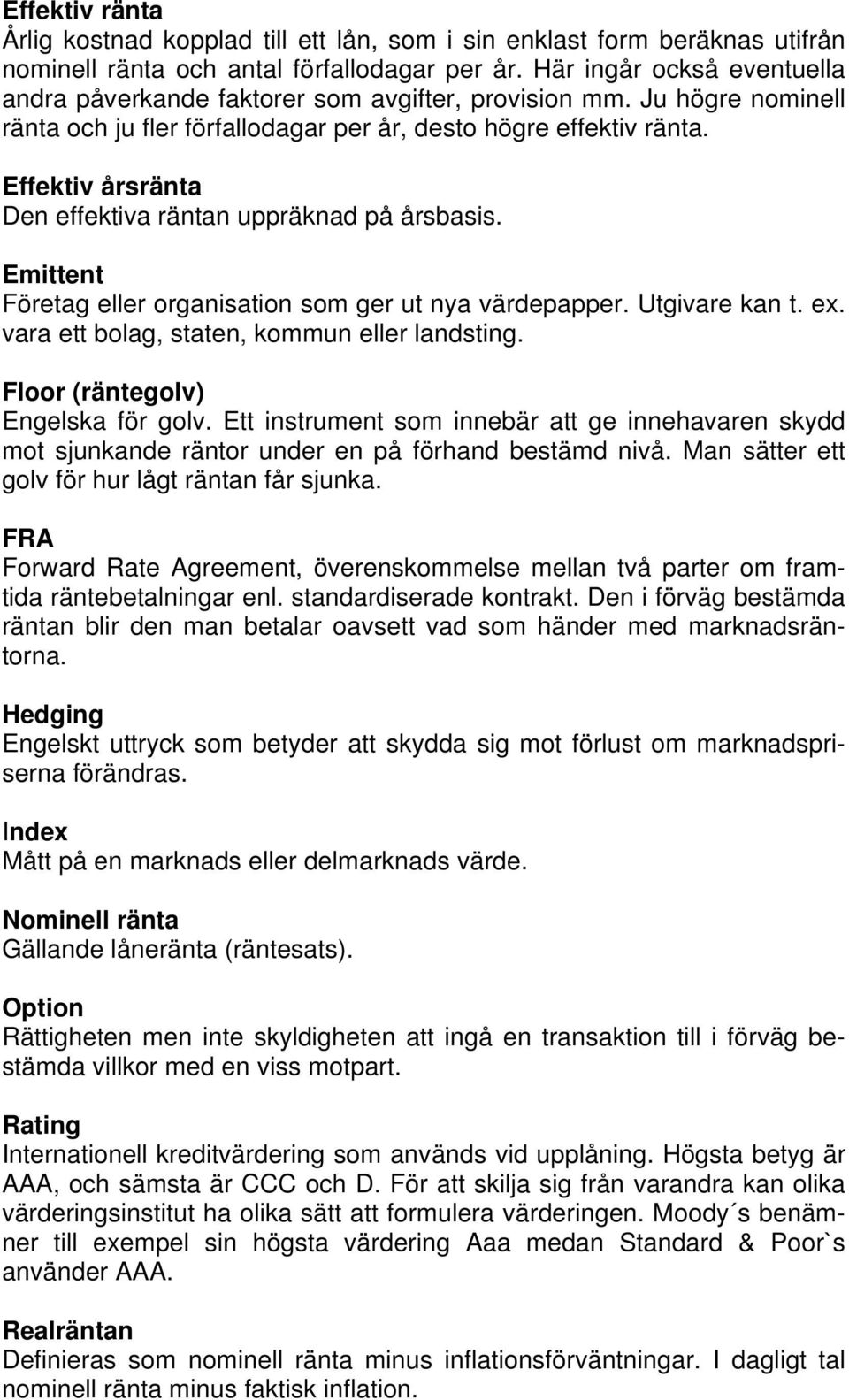 Effektiv ränta
Årlig kostnad kopplad till ett lån, som i sin enklast form beräknas utifrån nominell ränta och antal förfallodagar per år. Här ingår också eventuella andra påverkande faktorer som avgifter, provision mm. Ju högre nominell ränta och ju fler förfallodagar per år, desto högre effektiv ränta.

Effektiv årsränta
Den effektiva räntan uppräknad på årsbasis.

Emittent
Företag eller organisation som ger ut nya värdepapper. Utgivare kan t. ex. vara ett bolag, staten, kommun eller landsting.

Floor (räntegolv)
Engelska för golv. Ett instrument som innebär att ge innehavaren skydd mot sjunkande räntor under en på förhand bestämd nivå. Man sätter ett golv för hur lågt räntan får sjunka.

FRA
Forward Rate Agreement, överenskommelse mellan två parter om framtida räntebetalningar enl. standardiserade kontrakt. Den i förväg bestämda räntan blir den man betalar oavsett vad som händer med marknadsräntorna.

Hedging
Engelskt uttryck som betyder att skydda sig mot förlust om marknadspriserna förändras.

Index
Mått på en marknads eller delmarknads värde.

Nominell ränta
Gällande låneränta (räntesats).

Option
Rättigheten men inte skyldigheten att ingå en transaktion till i förväg bestämda villkor med en viss motpart.

Rating
Internationell kreditvärdering som används vid upplåning. Högsta betyg är AAA, och sämsta är CCC och D. För att skilja sig från varandra kan olika värderingsinstitut ha olika sätt att formulera värderingen. Moody´s benämner till exempel sin högsta värdering Aaa medan Standard & Poor`s använder AAA.

Realräntan
Definieras som nominell ränta minus inflationsförväntningar. I dagligt tal nominell ränta minus faktisk inflation.